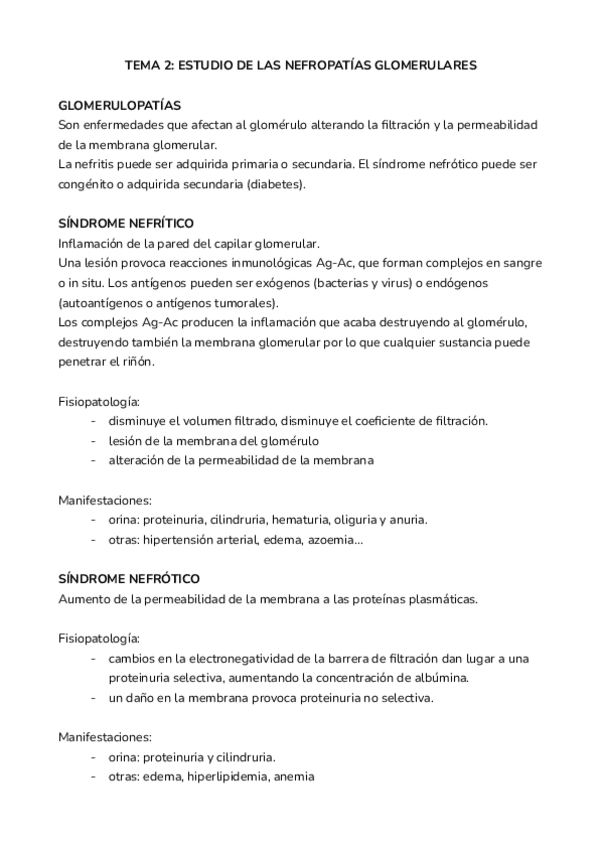 TEMA 2: ESTUDIO DE LAS NEFROPATÍAS GLOMERULARES

GLOMERULOPATÍAS
Son enfermedades que afectan al glomérulo alterando la filtración y la permeabilidad de la membrana glomerular.
La nefritis puede ser adquirida primaria o secundaria. El síndrome nefrótico puede ser congénito o adquirida secundaria (diabetes).

SÍNDROME NEFRÍTICO
Inflamación de la pared del capilar glomerular.
Una lesión provoca reacciones inmunológicas Ag-Ac, que forman complejos en sangre o in situ. Los antígenos pueden ser exógenos (bacterias y virus) o endógenos (autoantígenos o antígenos tumorales).
Los complejos Ag-Ac producen la inflamación que acaba destruyendo al glomérulo, destruyendo también la membrana glomerular por lo que cualquier sustancia puede penetrar el riñón.

Fisiopatología:
- disminuye el volumen filtrado, disminuye el coeficiente de filtración.
- lesión de la membrana del glomérulo
- alteración de la permeabilidad de la membrana

Manifestaciones:
- orina: proteinuria, cilindruria, hematuria, oliguria y anuria.
- otras: hipertensión arterial, edema, azoemia...

SÍNDROME NEFRÓTICO
Aumento de la permeabilidad de la membrana a las proteínas plasmáticas.

Fisiopatología:
- cambios en la electronegatividad de la barrera de filtración dan lugar a una proteinuria selectiva, aumentando la concentración de albúmina.
- un daño en la membrana provoca proteinuria no selectiva.

Manifestaciones:
- orina: proteinuria y cilindruria.
- otras: edema, hiperlipidemia, anemia